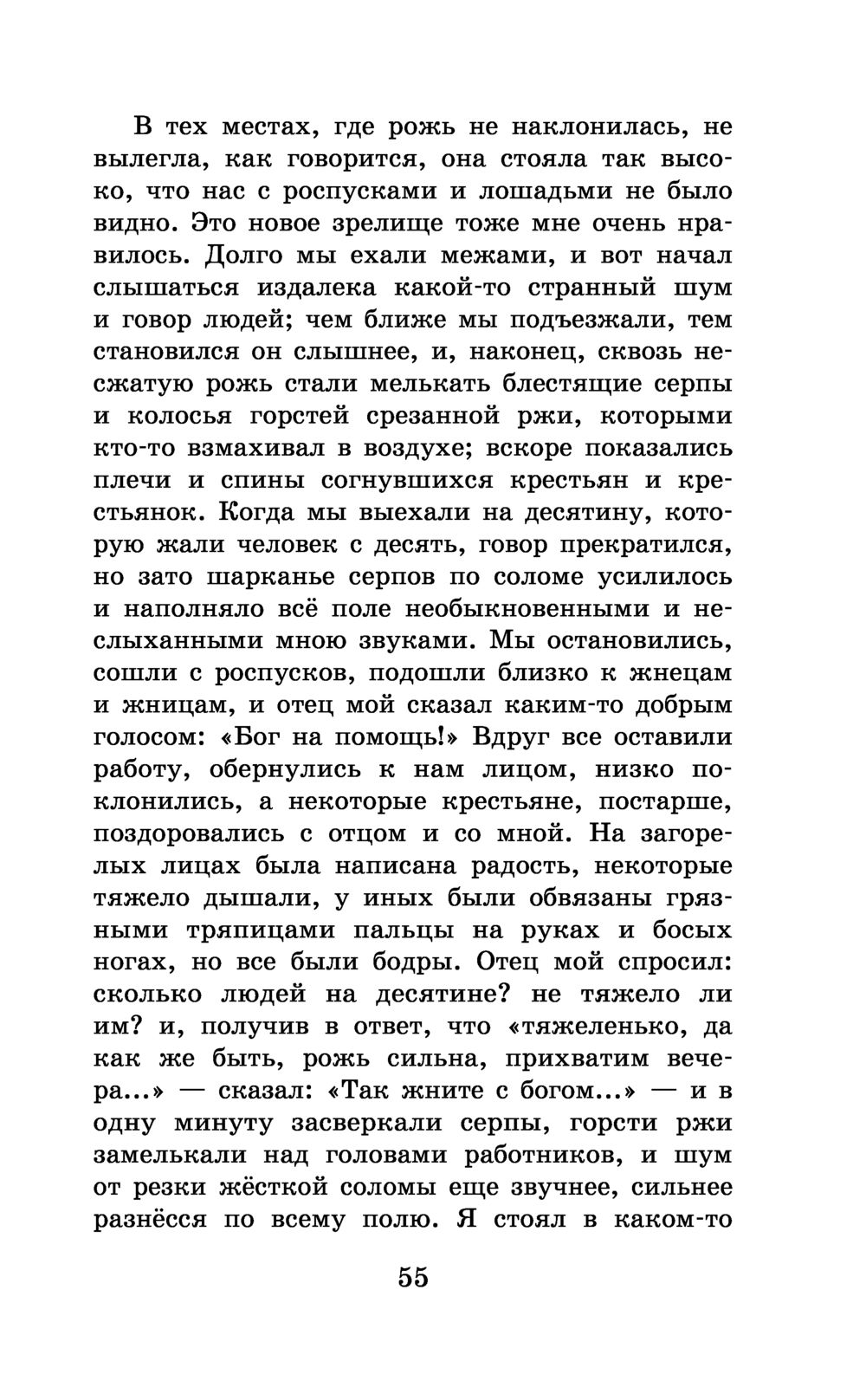 В тех местах, где рожь не наклонилась, не вылегла, как говорится, она стояла так высоко, что нас с роспусками и лошадьми не было видно. Это новое зрелище тоже мне очень нравилось. Долго мы ехали межами, и вот начал слышаться издалека какой-то странный шум и говор людей; чем ближе мы подъезжали, тем становился он слышнее, и, наконец, сквозь несжатую рожь стали мелькать блестящие серпы и колосья горстей срезанной ржи, которыми кто-то взмахивал в воздухе; вскоре показались плечи и спины согнувшихся крестьян и крестьянок. Когда мы выехали на десятину, которую жали человек с десять, говор прекратился, но зато шарканье серпов по соломе усилилось и наполняло всё поле необыкновенными и неслыханными мною звуками. Мы остановились, сошли с роспусков, подошли близко к жнецам и жницам, и отец мой сказал каким-то добрым голосом: «Бог на помощь!» Вдруг все оставили работу, обернулись к нам лицом, низко поклонились, а некоторые крестьяне, постарше, поздоровались с отцом и со мной. На загорелых лицах была написана радость, некоторые тяжело дышали, у иных были обвязаны грязными тряпицами пальцы на руках и босых ногах, но все были бодры. Отец мой спросил: сколько людей на десятине? не тяжело ли им? и, получив в ответ, что «тяжеленько, да как же быть, рожь сильна, прихватим вечера...» — сказал: «Так жните с богом...» — и в одну минуту засверкали серпы, горсти ржи замелькали над головами работников, и шум от резки жёсткой соломы еще звучнее, сильнее разнёсся по всему полю. Я стоял в каком-то

55